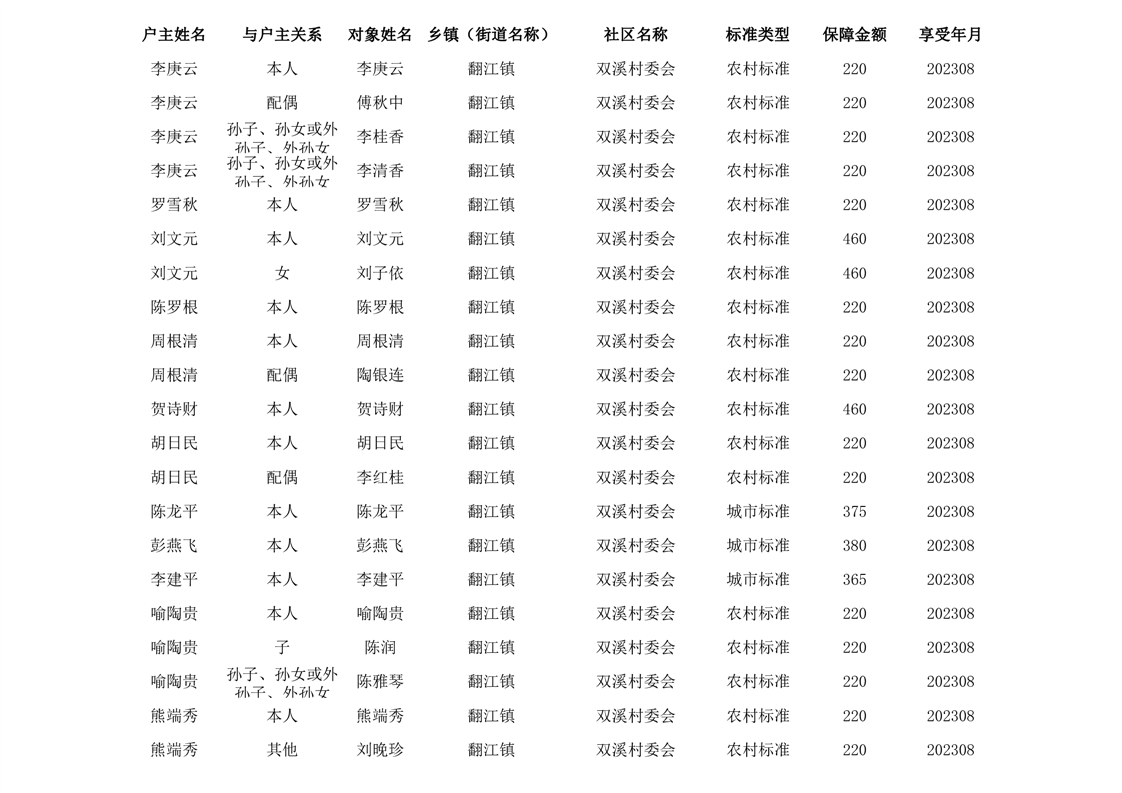 | 户主姓名 | 与户主关系 | 对象姓名 | 乡镇（街道名称） | 社区名称 | 标准类型 | 保障金额 | 享受年月 |
|---|---|---|---|---|---|---|---|
| 李庚云 | 本人 | 李庚云 | 翻江镇 | 双溪村委会 | 农村标准 | 220 | 202308 |
| 李庚云 | 配偶 | 傅秋中 | 翻江镇 | 双溪村委会 | 农村标准 | 220 | 202308 |
| 李庚云 | 孙子、孙女或外孙子、外孙女 | 李桂香 | 翻江镇 | 双溪村委会 | 农村标准 | 220 | 202308 |
| 李庚云 | 孙子、孙女或外孙子、外孙女 | 李清香 | 翻江镇 | 双溪村委会 | 农村标准 | 220 | 202308 |
| 罗雪秋 | 本人 | 罗雪秋 | 翻江镇 | 双溪村委会 | 农村标准 | 220 | 202308 |
| 刘文元 | 本人 | 刘文元 | 翻江镇 | 双溪村委会 | 农村标准 | 460 | 202308 |
| 刘文元 | 女 | 刘子依 | 翻江镇 | 双溪村委会 | 农村标准 | 460 | 202308 |
| 陈罗根 | 本人 | 陈罗根 | 翻江镇 | 双溪村委会 | 农村标准 | 220 | 202308 |
| 周根清 | 本人 | 周根清 | 翻江镇 | 双溪村委会 | 农村标准 | 220 | 202308 |
| 周根清 | 配偶 | 陶银连 | 翻江镇 | 双溪村委会 | 农村标准 | 220 | 202308 |
| 贺诗财 | 本人 | 贺诗财 | 翻江镇 | 双溪村委会 | 农村标准 | 460 | 202308 |
| 胡日民 | 本人 | 胡日民 | 翻江镇 | 双溪村委会 | 农村标准 | 220 | 202308 |
| 胡日民 | 配偶 | 李红桂 | 翻江镇 | 双溪村委会 | 农村标准 | 220 | 202308 |
| 陈龙平 | 本人 | 陈龙平 | 翻江镇 | 双溪村委会 | 城市标准 | 375 | 202308 |
| 彭燕飞 | 本人 | 彭燕飞 | 翻江镇 | 双溪村委会 | 城市标准 | 380 | 202308 |
| 李建平 | 本人 | 李建平 | 翻江镇 | 双溪村委会 | 城市标准 | 365 | 202308 |
| 喻陶贵 | 本人 | 喻陶贵 | 翻江镇 | 双溪村委会 | 农村标准 | 220 | 202308 |
| 喻陶贵 | 子 | 陈润 | 翻江镇 | 双溪村委会 | 农村标准 | 220 | 202308 |
| 喻陶贵 | 孙子、孙女或外孙子、外孙女 | 陈雅琴 | 翻江镇 | 双溪村委会 | 农村标准 | 220 | 202308 |
| 熊端秀 | 本人 | 熊端秀 | 翻江镇 | 双溪村委会 | 农村标准 | 220 | 202308 |
| 熊端秀 | 其他 | 刘晚珍 | 翻江镇 | 双溪村委会 | 农村标准 | 220 | 202308 |